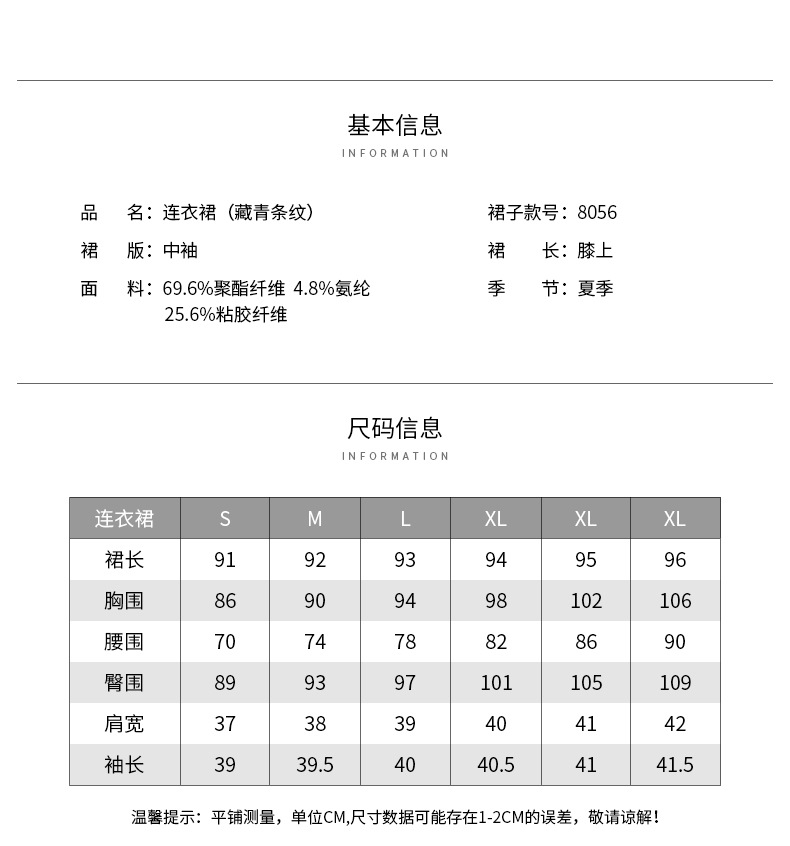 基本信息
INFORMATION

品　名：连衣裙（藏青条纹）

裙　版：中袖

面　料：69.6%聚酯纤维 4.8%氨纶 25.6%粘胶纤维

裙子款号：8056

裙　长：膝上

季　节：夏季

尺码信息
INFORMATION

| 连衣裙 | S | M | L | XL | XL | XL |
|---|---|---|---|---|---|---|
| 裙长 | 91 | 92 | 93 | 94 | 95 | 96 |
| 胸围 | 86 | 90 | 94 | 98 | 102 | 106 |
| 腰围 | 70 | 74 | 78 | 82 | 86 | 90 |
| 臀围 | 89 | 93 | 97 | 101 | 105 | 109 |
| 肩宽 | 37 | 38 | 39 | 40 | 41 | 42 |
| 袖长 | 39 | 39.5 | 40 | 40.5 | 41 | 41.5 |

温馨提示：平铺测量，单位CM,尺寸数据可能存在1-2CM的误差，敬请谅解！